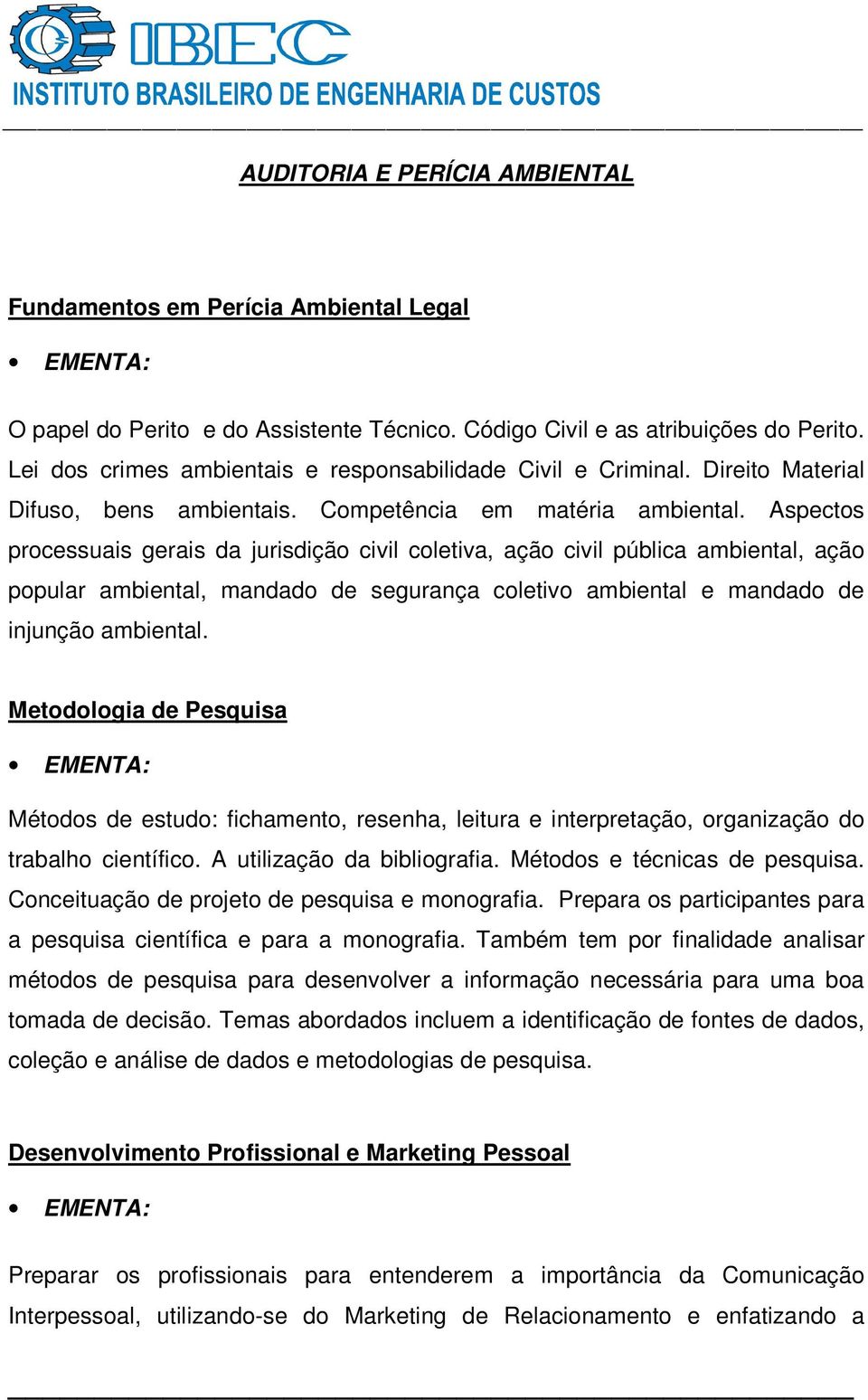 IBEC
INSTITUTO BRASILEIRO DE ENGENHARIA DE CUSTOS

AUDITORIA E PERÍCIA AMBIENTAL

Fundamentos em Perícia Ambiental Legal

• EMENTA:

O papel do Perito e do Assistente Técnico. Código Civil e as atribuições do Perito. Lei dos crimes ambientais e responsabilidade Civil e Criminal. Direito Material Difuso, bens ambientais. Competência em matéria ambiental. Aspectos processuais gerais da jurisdição civil coletiva, ação civil pública ambiental, ação popular ambiental, mandado de segurança coletivo ambiental e mandado de injunção ambiental.

Metodologia de Pesquisa

• EMENTA:

Métodos de estudo: fichamento, resenha, leitura e interpretação, organização do trabalho científico. A utilização da bibliografia. Métodos e técnicas de pesquisa. Conceituação de projeto de pesquisa e monografia. Prepara os participantes para a pesquisa científica e para a monografia. Também tem por finalidade analisar métodos de pesquisa para desenvolver a informação necessária para uma boa tomada de decisão. Temas abordados incluem a identificação de fontes de dados, coleção e análise de dados e metodologias de pesquisa.

Desenvolvimento Profissional e Marketing Pessoal

• EMENTA:

Preparar os profissionais para entenderem a importância da Comunicação Interpessoal, utilizando-se do Marketing de Relacionamento e enfatizando a